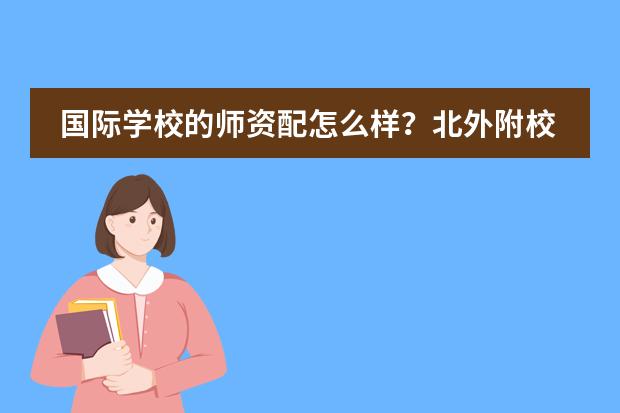 国际学校的师资配怎么样？北外附校